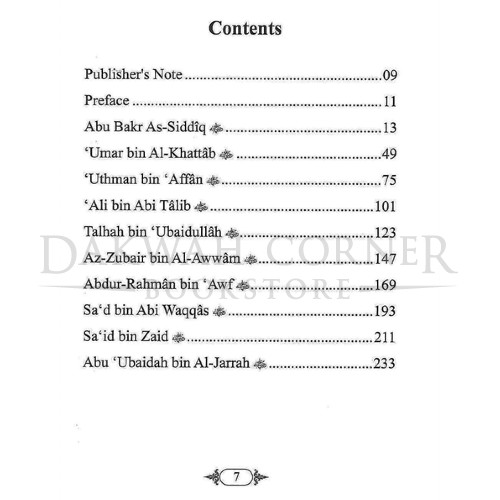 Contents

Publisher's Note 09

Preface 11

Abu Bakr As-Siddîq 13

'Umar bin Al-Khattâb 49

'Uthman bin 'Affân 75

'Ali bin Abi Tâlib 101

Talhah bin 'Ubaidullâh 123

Az-Zubair bin Al-Awwâm 147

Abdur-Rahmân bin 'Awf 169

Sa'd bin Abi Waqqâs 193

Sa'id bin Zaid 211

Abu 'Ubaidah bin Al-Jarrah 233

7

DAKWAH CORNER BOOKSTORE